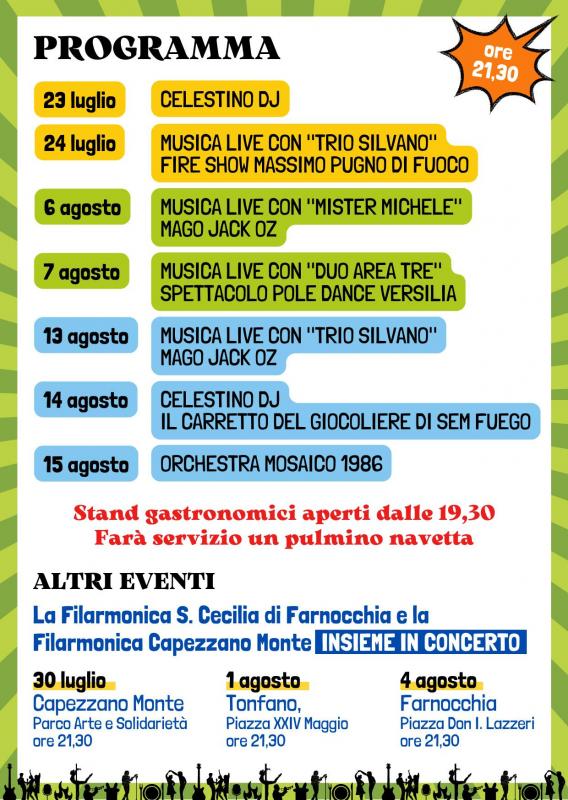 PROGRAMMA

ore 21,30

23 luglio
CELESTINO DJ

24 luglio
MUSICA LIVE CON "TRIO SILVANO"
FIRE SHOW MASSIMO PUGNO DI FUOCO

6 agosto
MUSICA LIVE CON "MISTER MICHELE"
MAGO JACK OZ

7 agosto
MUSICA LIVE CON "DUO AREA TRE"
SPETTACOLO POLE DANCE VERSILIA

13 agosto
MUSICA LIVE CON "TRIO SILVANO"
MAGO JACK OZ

14 agosto
CELESTINO DJ
IL CARRETTO DEL GIOCOLIERE DI SEM FUEGO

15 agosto
ORCHESTRA MOSAICO 1986

Stand gastronomici aperti dalle 19,30
Farà servizio un pulmino navetta

ALTRI EVENTI

La Filarmonica S. Cecilia di Farnocchia e la Filarmonica Capezzano Monte INSIEME IN CONCERTO

30 luglio
Capezzano Monte
Parco Arte e Solidarietà
ore 21,30

1 agosto
Tonfano,
Piazza XXIV Maggio
ore 21,30

4 agosto
Farnocchia
Piazza Don I. Lazzeri
ore 21,30